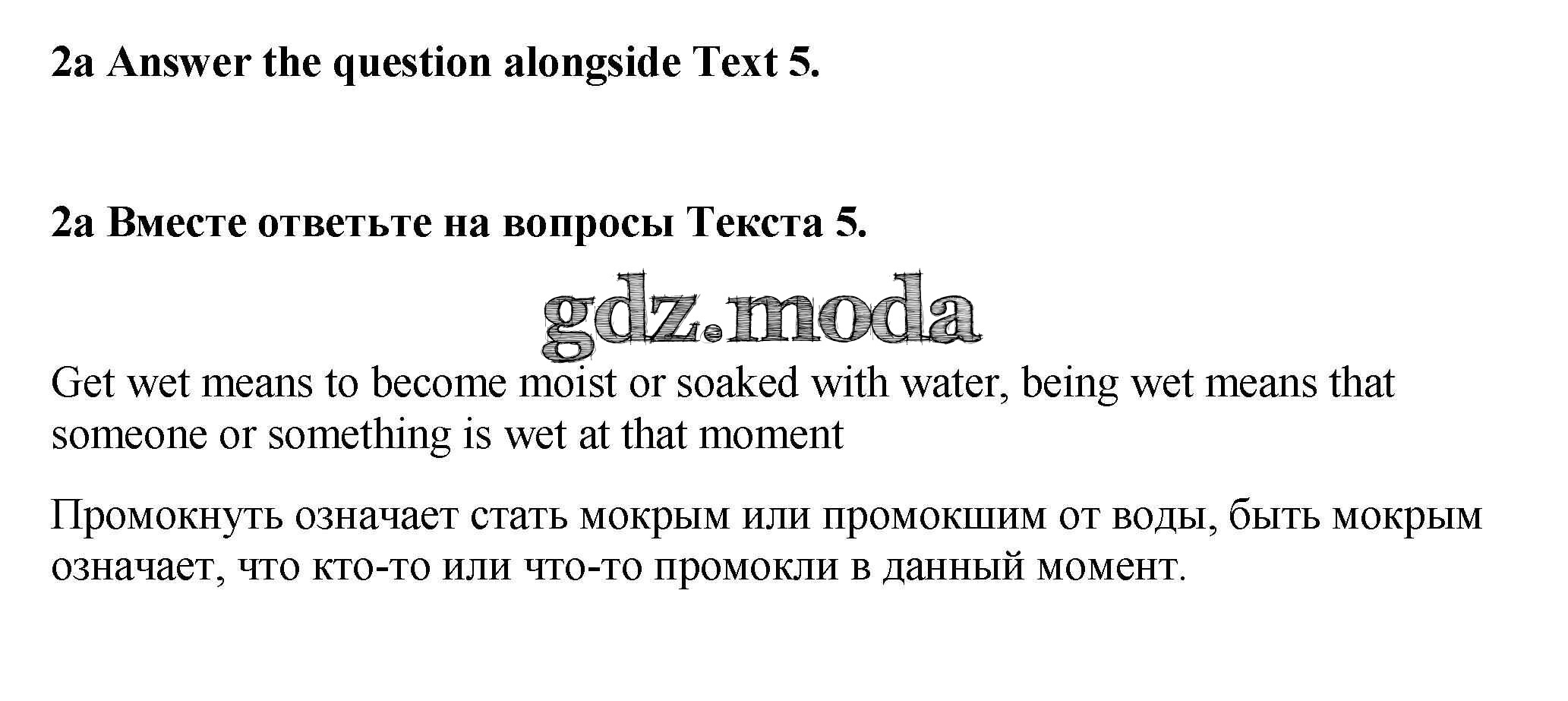 2a Answer the question alongside Text 5.

2a Вместе ответьте на вопросы Текста 5.

Get wet means to become moist or soaked with water, being wet means that someone or something is wet at that moment

Промокнуть означает стать мокрым или промокшим от воды, быть мокрым означает, что кто-то или что-то промокли в данный момент.

gdz.moda